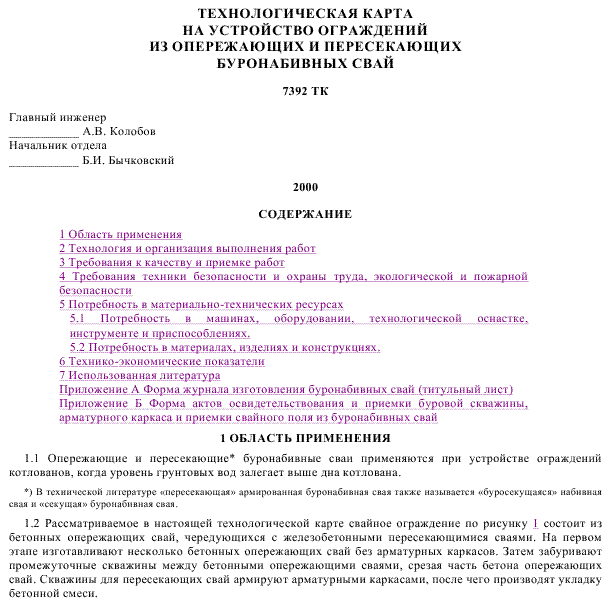 ТЕХНОЛОГИЧЕСКАЯ КАРТА
НА УСТРОЙСТВО ОГРАЖДЕНИЙ
ИЗ ОПЕРЕЖАЮЩИХ И ПЕРЕСЕКАЮЩИХ
БУРОНАБИВНЫХ СВАЙ

7392 ТК

Главный инженер
____________ А.В. Колобов
Начальник отдела
____________ Б.И. Бычковский

2000

СОДЕРЖАНИЕ

1 Область применения
2 Технология и организация выполнения работ
3 Требования к качеству и приемке работ
4 Требования техники безопасности и охраны труда, экологической и пожарной безопасности
5 Потребность в материально-технических ресурсах
5.1 Потребность в машинах, оборудовании, технологической оснастке, инструменте и приспособлениях.
5.2 Потребность в материалах, изделиях и конструкциях.
6 Технико-экономические показатели
7 Использованная литература
Приложение А Форма журнала изготовления буронабивных свай (титульный лист)
Приложение Б Форма актов освидетельствования и приемки буровой скважины, арматурного каркаса и приемки свайного поля из буронабивных свай

1 ОБЛАСТЬ ПРИМЕНЕНИЯ

1.1 Опережающие и пересекающие* буронабивные сваи применяются при устройстве ограждений котлованов, когда уровень грунтовых вод залегает выше дна котлована.

*) В технической литературе «пересекающая» армированная буронабивная свая также называется «буросекущаяся» набивная свая и «секущая» буронабивная свая.

1.2 Рассматриваемое в настоящей технологической карте свайное ограждение по рисунку 1 состоит из бетонных опережающих свай, чередующихся с железобетонными пересекающимися сваями. На первом этапе изготавливают несколько бетонных опережающих свай без арматурных каркасов. Затем забуривают промежуточные скважины между бетонными опережающими сваями, срезая часть бетона опережающих свай. Скважины для пересекающих свай армируют арматурными каркасами, после чего производят укладку бетонной смеси.